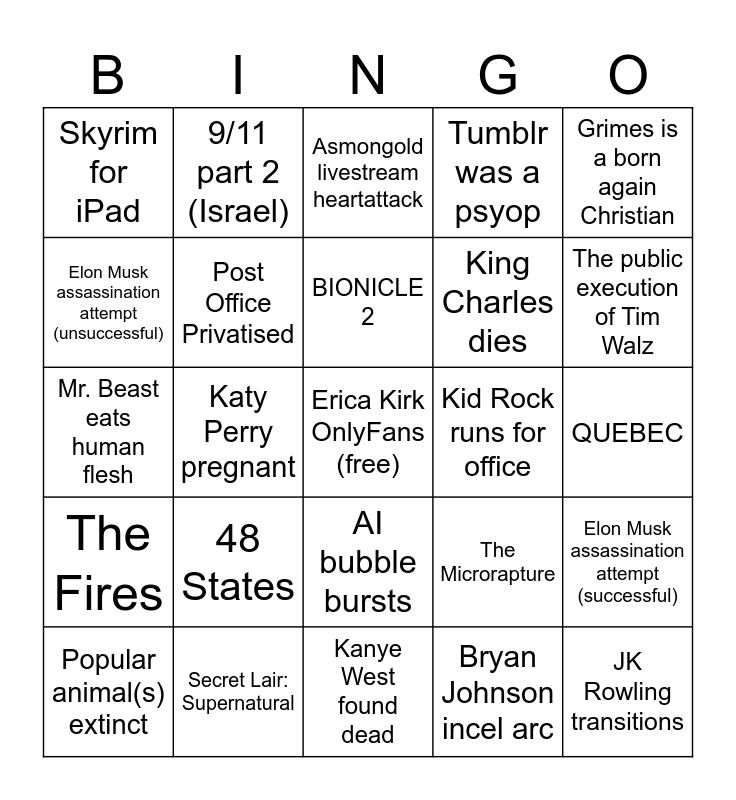 | B | I | N | G | O |
|---|---|---|---|---|
| Skyrim for iPad | 9/11 part 2 (Israel) | Asmongold livestream heartattack | Tumblr was a psyop | Grimes is a born again Christian |
| Elon Musk assassination attempt (unsuccessful) | Post Office Privatised | BIONICLE 2 | King Charles dies | The public execution of Tim Walz |
| Mr. Beast eats human flesh | Katy Perry pregnant | Erica Kirk OnlyFans (free) | Kid Rock runs for office | QUEBEC |
| The Fires | 48 States | AI bubble bursts | The Microrapture | Elon Musk assassination attempt (successful) |
| Popular animal(s) extinct | Secret Lair: Supernatural | Kanye West found dead | Bryan Johnson incel arc | JK Rowling transitions |